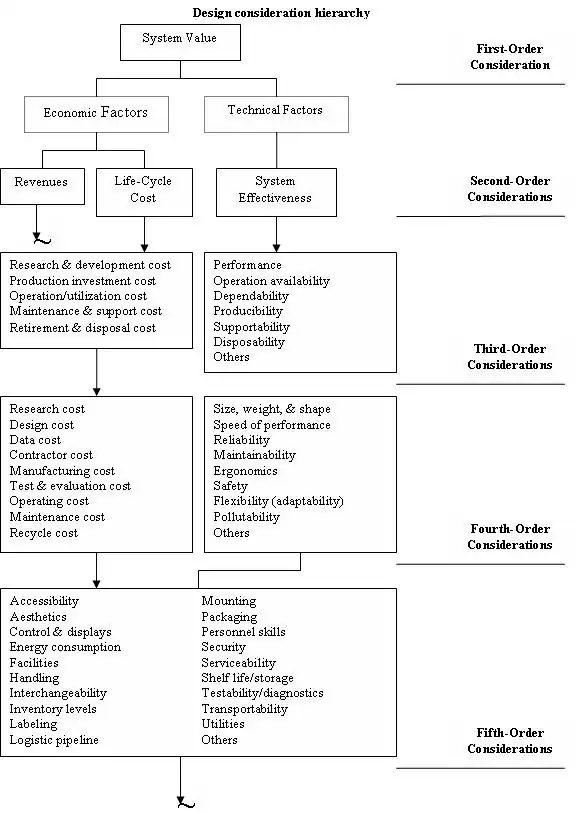 Design consideration hierarchy

System Value

First-Order Consideration

Economic Factors

Technical Factors

Revenues

Life-Cycle Cost

System Effectiveness

Second-Order Considerations

Research & development cost
Production investment cost
Operation/utilization cost
Maintenance & support cost
Retirement & disposal cost

Performance
Operation availability
Dependability
Producibility
Supportability
Disposability
Others

Third-Order Considerations

Research cost
Design cost
Data cost
Contractor cost
Manufacturing cost
Test & evaluation cost
Operating cost
Maintenance cost
Recycle cost

Size, weight, & shape
Speed of performance
Reliability
Maintainability
Ergonomics
Safety
Flexibility (adaptability)
Pollutability
Others

Fourth-Order Considerations

Accessibility
Aesthetics
Control & displays
Energy consumption
Facilities
Handling
Interchangeability
Inventory levels
Labeling
Logistic pipeline

Mounting
Packaging
Personnel skills
Security
Serviceability
Shelf life/storage
Testability/diagnostics
Transportability
Utilities
Others

Fifth-Order Considerations